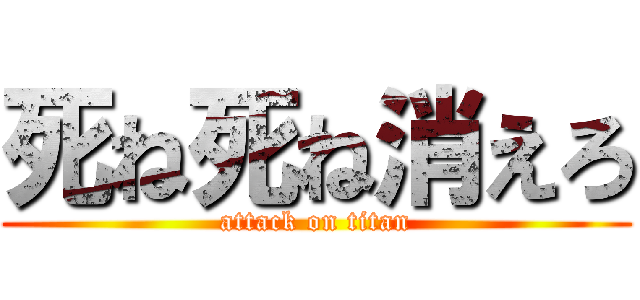 死ね死ね消えろ
attack on titan